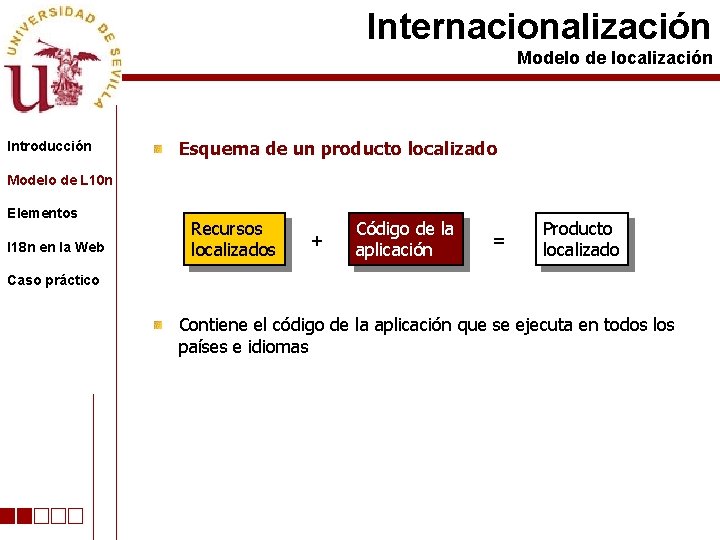 UNIVERSIDAD DE SEVILLA

Internacionalización

Modelo de localización

Introducción

Modelo de L10n

Elementos

I18n en la Web

Caso práctico

Esquema de un producto localizado

Recursos localizados + Código de la aplicación = Producto localizado

Contiene el código de la aplicación que se ejecuta en todos los países e idiomas